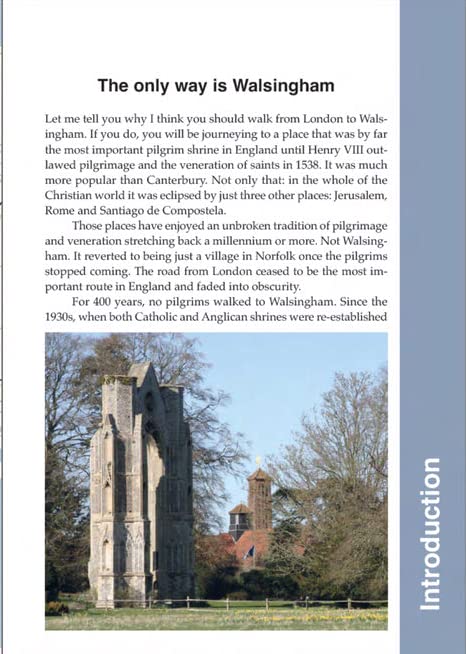 The only way is Walsingham

Let me tell you why I think you should walk from London to Walsingham. If you do, you will be journeying to a place that was by far the most important pilgrim shrine in England until Henry VIII outlawed pilgrimage and the veneration of saints in 1538. It was much more popular than Canterbury. Not only that: in the whole of the Christian world it was eclipsed by just three other places: Jerusalem, Rome and Santiago de Compostela.

Those places have enjoyed an unbroken tradition of pilgrimage and veneration stretching back a millennium or more. Not Walsingham. It reverted to being just a village in Norfolk once the pilgrims stopped coming. The road from London ceased to be the most important route in England and faded into obscurity.

For 400 years, no pilgrims walked to Walsingham. Since the 1930s, when both Catholic and Anglican shrines were re-established

Introduction